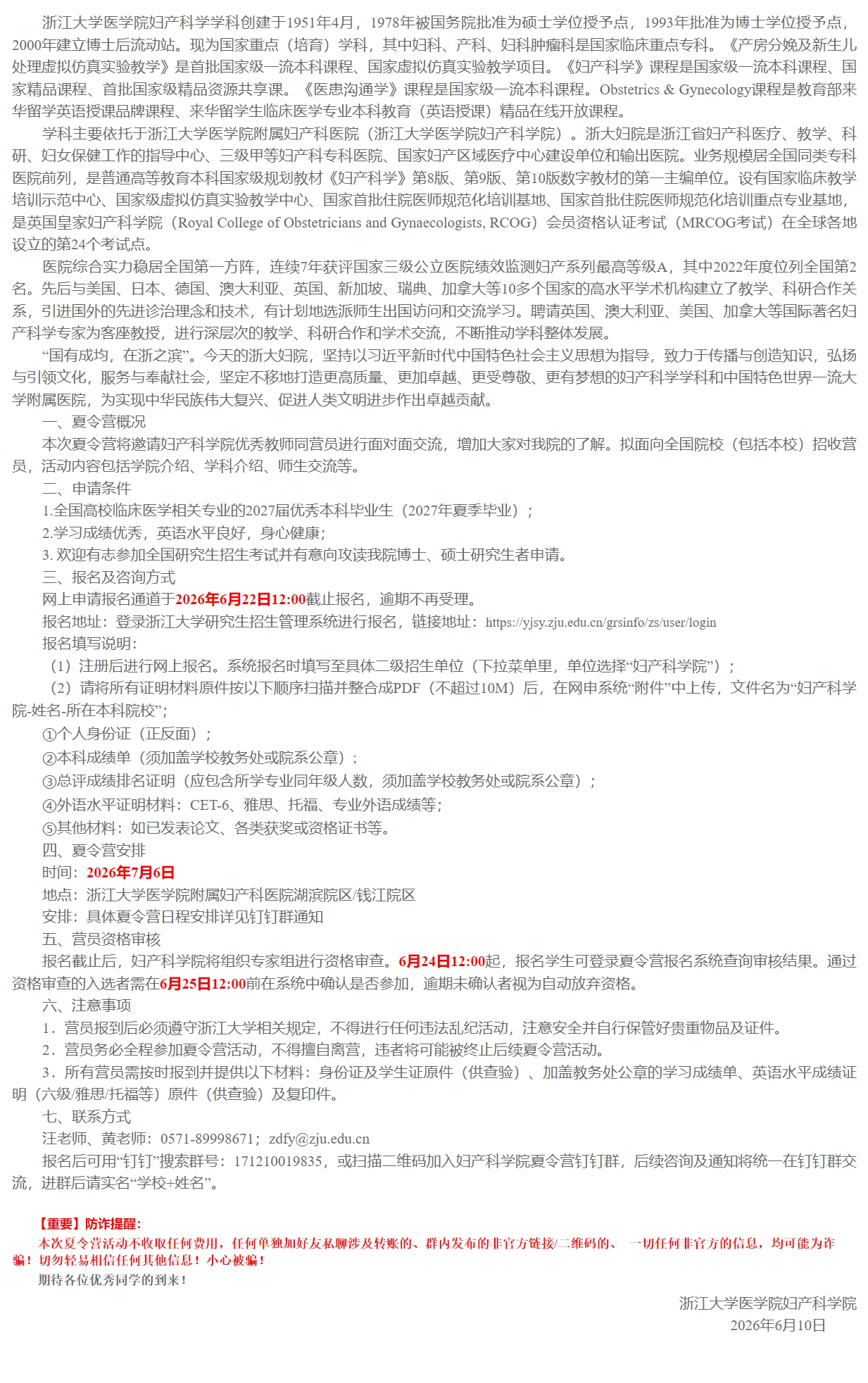 浙江大学医学院妇产科学学科创建于1951年4月，1978年被国务院批准为硕士学位授予点，1993年批准为博士学位授予点，2000年建立博士后流动站。现为国家重点（培育）学科，其中妇科、产科、妇科肿瘤科是国家临床重点专科。《产房分娩及新生儿处理虚拟仿真实验教学》是首批国家级一流本科课程、国家虚拟仿真实验教学项目。《妇产科学》课程是国家级一流本科课程、国家精品课程、首批国家级精品资源共享课。《医患沟通学》课程是国家级一流本科课程。Obstetrics & Gynecology课程是教育部来华留学英语授课品牌课程、来华留学生临床医学专业本科教育（英语授课）精品在线开放课程。

学科主要依托于浙江大学医学院附属妇产科医院（浙江大学医学院妇产科学院）。浙大妇院是浙江省妇产科医疗、教学、科研、妇女保健工作的指导中心、三级甲等妇产科专科医院、国家妇产区域医疗中心建设单位和输出医院。业务规模居全国同类专科医院前列，是普通高等教育本科国家级规划教材《妇产科学》第8版、第9版、第10版数字教材的第一主编单位。设有国家临床教学培训示范中心、国家级虚拟仿真实验教学中心、国家首批住院医师规范化培训基地、国家首批住院医师规范化培训重点专业基地，是英国皇家妇产科学院（Royal College of Obstetricians and Gynaecologists, RCOG）会员资格认证考试（MRCOG考试）在全球各地设立的第24个考试点。

医院综合实力稳居全国第一方阵，连续7年获评国家三级公立医院绩效监测妇产系列最高等级A，其中2022年度位列全国第2名。先后与美国、日本、德国、澳大利亚、英国、新加坡、瑞典、加拿大等10多个国家的高水平学术机构建立了教学、科研合作关系，引进国外的先进诊治理念和技术，有计划地选派师生出国访问和交流学习。聘请英国、澳大利亚、美国、加拿大等国际著名妇产科学专家为客座教授，进行深层次的教学、科研合作和学术交流，不断推动学科整体发展。

“国有成均，在浙之滨”。今天的浙大妇院，坚持以习近平新时代中国特色社会主义思想为指导，致力于传播与创造知识，弘扬与引领文化，服务与奉献社会，坚定不移地打造更高质量、更加卓越、更受尊敬、更有梦想的妇产科学学科和中国特色世界一流大学附属医院，为实现中华民族伟大复兴、促进人类文明进步作出卓越贡献。

一、夏令营概况

本次夏令营将邀请妇产科学院优秀教师同营员进行面对面交流，增加大家对我院的了解。拟面向全国院校（包括本校）招收营员，活动内容包括学院介绍、学科介绍、师生交流等。

二、申请条件

1.全国高校临床医学相关专业的2027届优秀本科毕业生（2027年夏季毕业）；

2.学习成绩优秀，英语水平良好，身心健康；

3.欢迎有志参加全国研究生招生考试并有意向攻读我院博士、硕士研究生者申请。

三、报名及咨询方式

网上申请报名通道于2026年6月22日12:00截止报名，逾期不再受理。

报名地址：登录浙江大学研究生招生管理系统进行报名，链接地址：https://yjsy.zju.edu.cn/grsinfo/zs/user/login

报名填写说明：

（1）注册后进行网上报名。系统报名时填写至具体二级招生单位（下拉菜单里，单位选择“妇产科学院”）；

（2）请将所有证明材料原件按以下顺序扫描并整合成PDF（不超过10M）后，在网申系统“附件”中上传，文件名为“妇产科学院-姓名-所在本科院校”；

①个人身份证（正反面）；

②本科成绩单（须加盖学校教务处或院系公章）；

③总评成绩排名证明（应包含所学专业同年级人数，须加盖学校教务处或院系公章）；

④外语水平证明材料：CET-6、雅思、托福、专业外语成绩等；

⑤其他材料：如已发表论文、各类获奖或资格证书等。

四、夏令营安排

时间：2026年7月6日

地点：浙江大学医学院附属妇产科医院湖滨院区/钱江院区

安排：具体夏令营日程安排详见钉钉群通知

五、营员资格审核

报名截止后，妇产科学院将组织专家组进行资格审查。6月24日12:00起，报名学生可登录夏令营报名系统查询审核结果。通过资格审查的入选者需在6月25日12:00前在系统中确认是否参加，逾期未确认者视为自动放弃资格。

六、注意事项

1．营员报到后必须遵守浙江大学相关规定，不得进行任何违法乱纪活动，注意安全并自行保管好贵重物品及证件。

2．营员务必全程参加夏令营活动，不得擅自离营，违者将可能被终止后续夏令营活动。

3．所有营员需按时报到并提供以下材料：身份证及学生证原件（供查验）、加盖教务处公章的学习成绩单、英语水平成绩证明（六级/雅思/托福等）原件（供查验）及复印件。

七、联系方式

汪老师、黄老师：0571-89998671；zdfy@zju.edu.cn

报名后可用“钉钉”搜索群号：171210019835，或扫描二维码加入妇产科学院夏令营钉钉群，后续咨询及通知将统一在钉钉群交流，进群后请实名“学校+姓名”。

【重要】防诈提醒：

本次夏令营活动不收取任何费用，任何单独加好友私聊涉及转账的、群内发布的非官方链接/二维码的、 一切任何非官方的信息，均可能为诈骗！切勿轻易相信任何其他信息！小心被骗！

期待各位优秀同学的到来！

浙江大学医学院妇产科学院
2026年6月10日